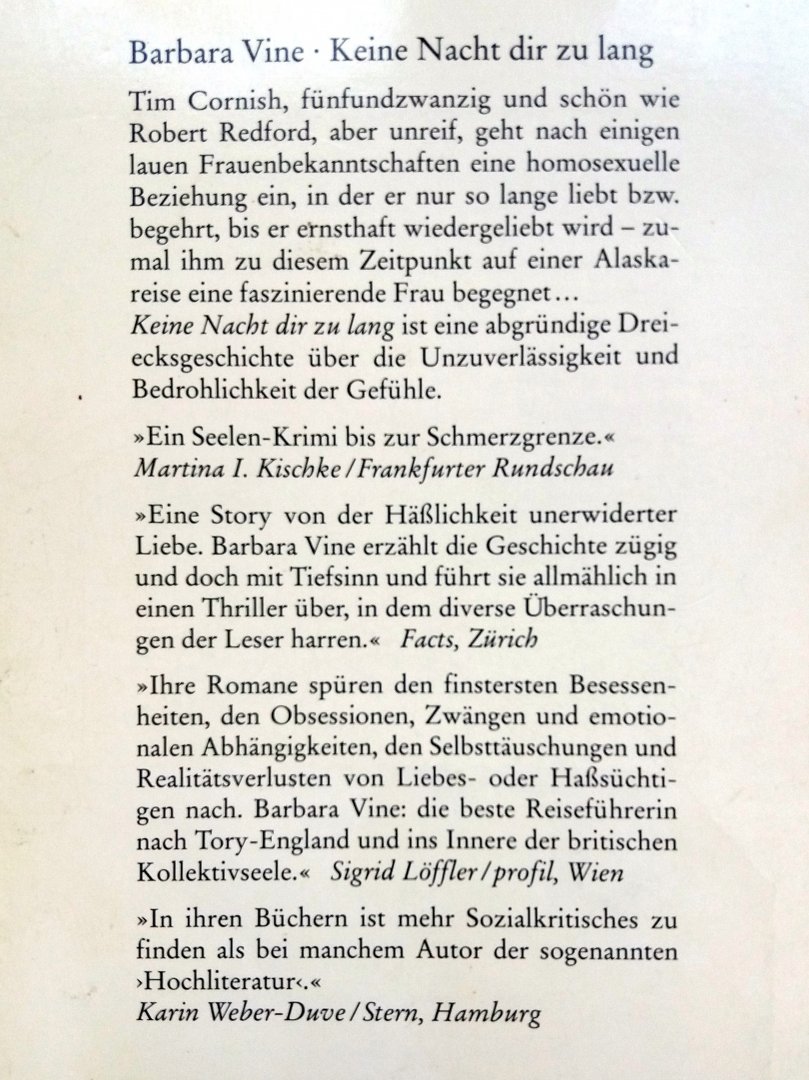 Barbara Vine · Keine Nacht dir zu lang

Tim Cornish, fünfundzwanzig und schön wie Robert Redford, aber unreif, geht nach einigen lauen Frauenbekanntschaften eine homosexuelle Beziehung ein, in der er nur so lange liebt bzw. begehrt, bis er ernsthaft wiedergeliebt wird – zumal ihm zu diesem Zeitpunkt auf einer Alaskareise eine faszinierende Frau begegnet…
Keine Nacht dir zu lang ist eine abgründige Dreiecksgeschichte über die Unzuverlässigkeit und Bedrohlichkeit der Gefühle.

»Ein Seelen-Krimi bis zur Schmerzgrenze.«
Martina I. Kischke / Frankfurter Rundschau

»Eine Story von der Häßlichkeit unerwiderter Liebe. Barbara Vine erzählt die Geschichte zügig und doch mit Tiefsinn und führt sie allmählich in einen Thriller über, in dem diverse Überraschungen der Leser harren.« Facts, Zürich

»Ihre Romane spüren den finstersten Besessenheiten, den Obsessionen, Zwängen und emotionalen Abhängigkeiten, den Selbsttäuschungen und Realitätsverlusten von Liebes- oder Haßsüchtigen nach. Barbara Vine: die beste Reiseführerin nach Tory-England und ins Innere der britischen Kollektivseele.« Sigrid Löffler / profil, Wien

»In ihren Büchern ist mehr Sozialkritisches zu finden als bei manchem Autor der sogenannten ›Hochliteratur‹.«
Karin Weber-Duve / Stern, Hamburg